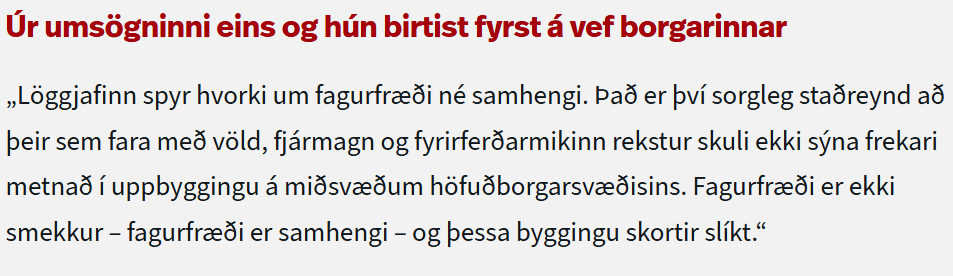 Úr umsögninni eins og hún birtist fyrst á vef borgarinnar

„Löggjafinn spyr hvorki um fagurfræði né samhengi. Það er því sorgleg staðreynd að þeir sem fara með völd, fjármagn og fyrirferðarmikinn rekstur skuli ekki sýna frekari metnað í uppbyggingu á miðsvæðum höfuðborgarsvæðisins. Fagurfræði er ekki smekkur – fagurfræði er samhengi – og þessa byggingu skortir slíkt.“